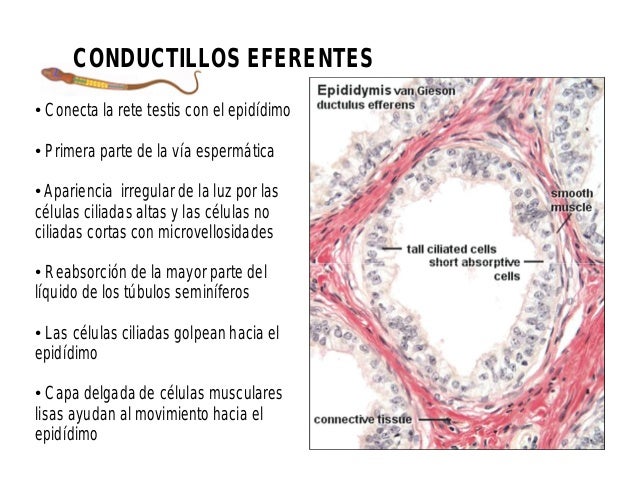 CONDUCTILLOS EFERENTES

• Conecta la rete testis con el epidídimo

• Primera parte de la vía espermática

• Apariencia irregular de la luz por las células ciliadas altas y las células no ciliadas cortas con microvellosidades

• Reabsorción de la mayor parte del líquido de los túbulos seminíferos

• Las células ciliadas golpean hacia el epidídimo

• Capa delgada de células musculares lisas ayudan al movimiento hacia el epidídimo

Epididymis van Gieson
ductulus efferens

smooth muscle

tall ciliated cells
short absorptive cells

connective tissue